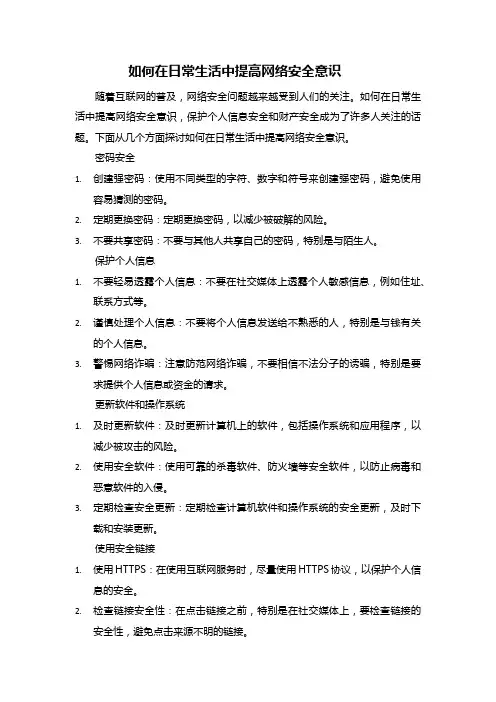 如何在日常生活中提高网络安全意识

随着互联网的普及，网络安全问题越来越受到人们的关注。如何在日常生活中提高网络安全意识，保护个人信息安全和财产安全成为了许多人关注的话题。下面从几个方面探讨如何在日常生活中提高网络安全意识。

密码安全

1. 创建强密码：使用不同类型的字符、数字和符号来创建强密码，避免使用容易猜测的密码。
2. 定期更换密码：定期更换密码，以减少被破解的风险。
3. 不要共享密码：不要与其他人共享自己的密码，特别是与陌生人。

保护个人信息

1. 不要轻易透露个人信息：不要在社交媒体上透露个人敏感信息，例如住址、联系方式等。
2. 谨慎处理个人信息：不要将个人信息发送给不熟悉的人，特别是与钱有关的个人信息。
3. 警惕网络诈骗：注意防范网络诈骗，不要相信不法分子的诱骗，特别是要求提供个人信息或资金的请求。

更新软件和操作系统

1. 及时更新软件：及时更新计算机上的软件，包括操作系统和应用程序，以减少被攻击的风险。
2. 使用安全软件：使用可靠的杀毒软件、防火墙等安全软件，以防止病毒和恶意软件的入侵。
3. 定期检查安全更新：定期检查计算机软件和操作系统的安全更新，及时下载和安装更新。

使用安全链接

1. 使用 HTTPS：在使用互联网服务时，尽量使用 HTTPS 协议，以保护个人信息的安全。
2. 检查链接安全性：在点击链接之前，特别是在社交媒体上，要检查链接的安全性，避免点击来源不明的链接。